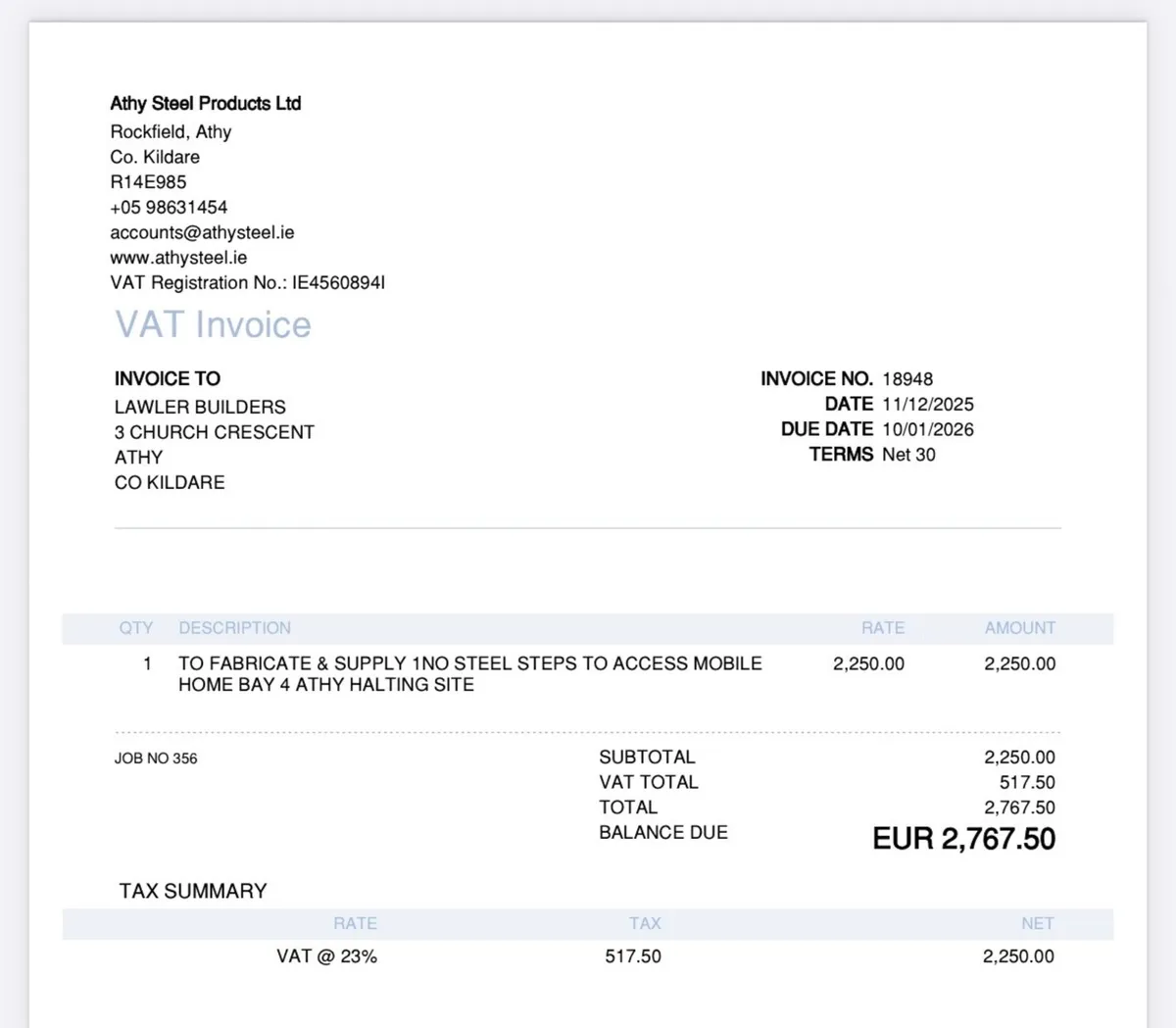 Athy Steel Products Ltd
Rockfield, Athy
Co. Kildare
R14E985
+05 98631454
accounts@athysteel.ie
www.athysteel.ie
VAT Registration No.: IE4560894I

VAT Invoice

INVOICE TO
LAWLER BUILDERS
3 CHURCH CRESCENT
ATHY
CO KILDARE

INVOICE NO. 18948
DATE 11/12/2025
DUE DATE 10/01/2026
TERMS Net 30

| QTY | DESCRIPTION | RATE | AMOUNT |
|---|---|---|---|
| 1 | TO FABRICATE & SUPPLY 1NO STEEL STEPS TO ACCESS MOBILE HOME BAY 4 ATHY HALTING SITE | 2,250.00 | 2,250.00 |

JOB NO 356

SUBTOTAL 2,250.00
VAT TOTAL 517.50
TOTAL 2,767.50
BALANCE DUE EUR 2,767.50

TAX SUMMARY

| RATE | TAX | NET |
|---|---|---|
| VAT @ 23% | 517.50 | 2,250.00 |